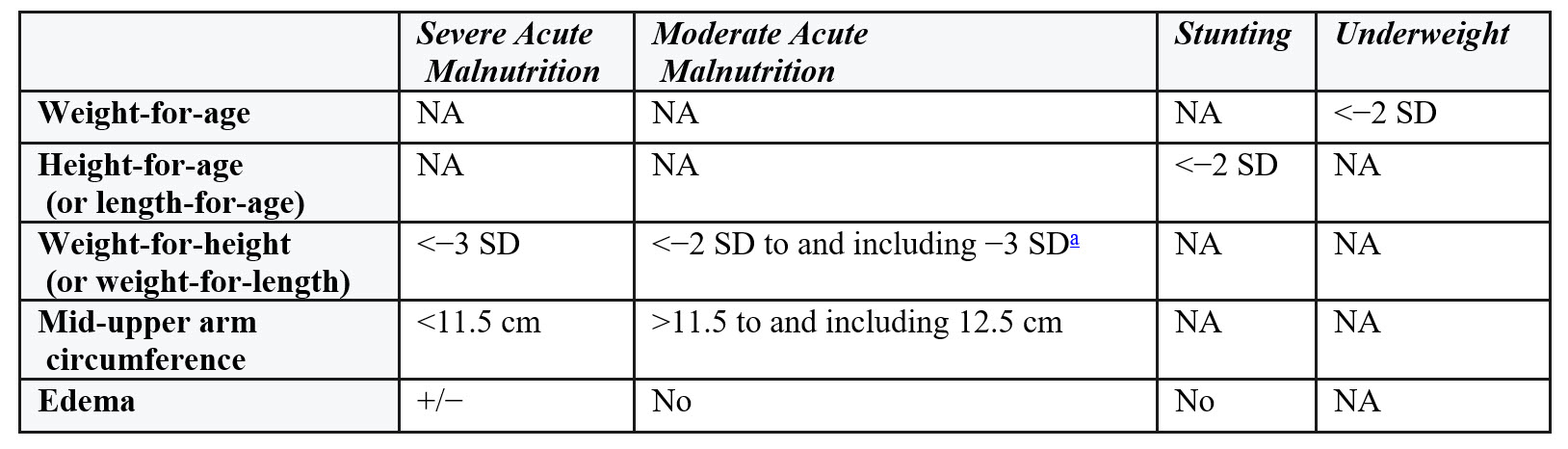 |  | Severe Acute Malnutrition | Moderate Acute Malnutrition | Stunting | Underweight |
|---|---|---|---|---|
| Weight-for-age | NA | NA | NA | <−2 SD |
| Height-for-age (or length-for-age) | NA | NA | <−2 SD | NA |
| Weight-for-height (or weight-for-length) | <−3 SD | <−2 SD to and including −3 SD$^{a}$ | NA | NA |
| Mid-upper arm circumference | <11.5 cm | >11.5 to and including 12.5 cm | NA | NA |
| Edema | +/− | No | No | NA |